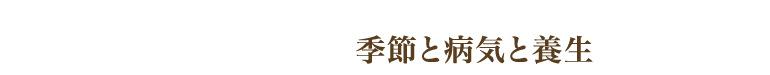 季節と病気と養生